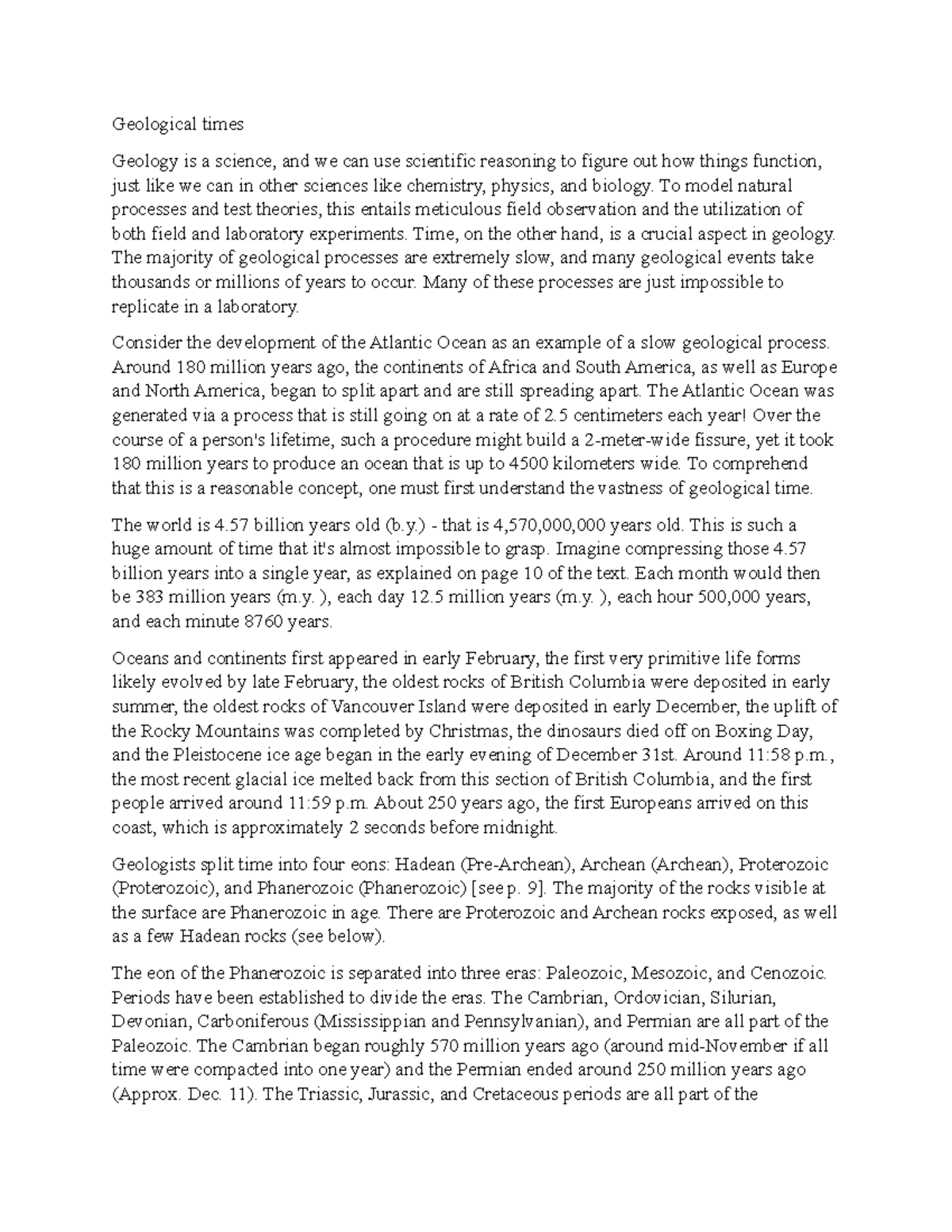 Geological times

Geology is a science, and we can use scientific reasoning to figure out how things function, just like we can in other sciences like chemistry, physics, and biology. To model natural processes and test theories, this entails meticulous field observation and the utilization of both field and laboratory experiments. Time, on the other hand, is a crucial aspect in geology. The majority of geological processes are extremely slow, and many geological events take thousands or millions of years to occur. Many of these processes are just impossible to replicate in a laboratory.

Consider the development of the Atlantic Ocean as an example of a slow geological process. Around 180 million years ago, the continents of Africa and South America, as well as Europe and North America, began to split apart and are still spreading apart. The Atlantic Ocean was generated via a process that is still going on at a rate of 2.5 centimeters each year! Over the course of a person's lifetime, such a procedure might build a 2-meter-wide fissure, yet it took 180 million years to produce an ocean that is up to 4500 kilometers wide. To comprehend that this is a reasonable concept, one must first understand the vastness of geological time.

The world is 4.57 billion years old (b.y.) - that is 4,570,000,000 years old. This is such a huge amount of time that it's almost impossible to grasp. Imagine compressing those 4.57 billion years into a single year, as explained on page 10 of the text. Each month would then be 383 million years (m.y. ), each day 12.5 million years (m.y. ), each hour 500,000 years, and each minute 8760 years.

Oceans and continents first appeared in early February, the first very primitive life forms likely evolved by late February, the oldest rocks of British Columbia were deposited in early summer, the oldest rocks of Vancouver Island were deposited in early December, the uplift of the Rocky Mountains was completed by Christmas, the dinosaurs died off on Boxing Day, and the Pleistocene ice age began in the early evening of December 31st. Around 11:58 p.m., the most recent glacial ice melted back from this section of British Columbia, and the first people arrived around 11:59 p.m. About 250 years ago, the first Europeans arrived on this coast, which is approximately 2 seconds before midnight.

Geologists split time into four eons: Hadean (Pre-Archean), Archean (Archean), Proterozoic (Proterozoic), and Phanerozoic (Phanerozoic) [see p. 9]. The majority of the rocks visible at the surface are Phanerozoic in age. There are Proterozoic and Archean rocks exposed, as well as a few Hadean rocks (see below).

The eon of the Phanerozoic is separated into three eras: Paleozoic, Mesozoic, and Cenozoic. Periods have been established to divide the eras. The Cambrian, Ordovician, Silurian, Devonian, Carboniferous (Mississippian and Pennsylvanian), and Permian are all part of the Paleozoic. The Cambrian began roughly 570 million years ago (around mid-November if all time were compacted into one year) and the Permian ended around 250 million years ago (Approx. Dec. 11). The Triassic, Jurassic, and Cretaceous periods are all part of the